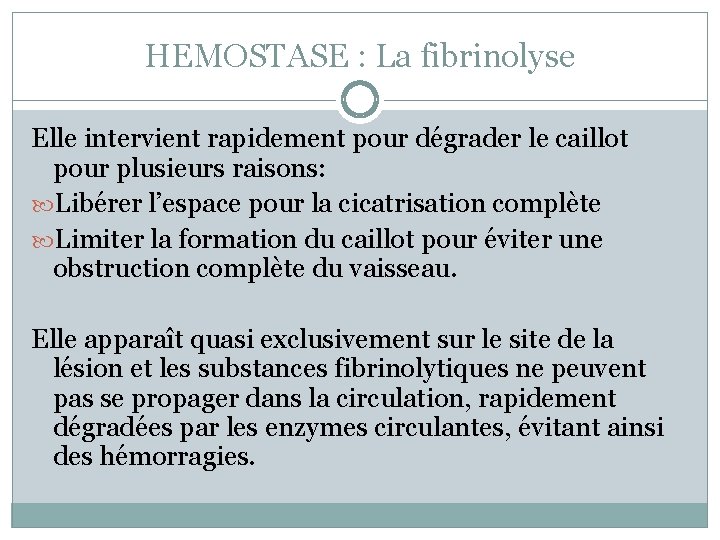 HEMOSTASE : La fibrinolyse

Elle intervient rapidement pour dégrader le caillot pour plusieurs raisons:

Libérer l’espace pour la cicatrisation complète

Limiter la formation du caillot pour éviter une obstruction complète du vaisseau.

Elle apparaît quasi exclusivement sur le site de la lésion et les substances fibrinolytiques ne peuvent pas se propager dans la circulation, rapidement dégradées par les enzymes circulantes, évitant ainsi des hémorragies.